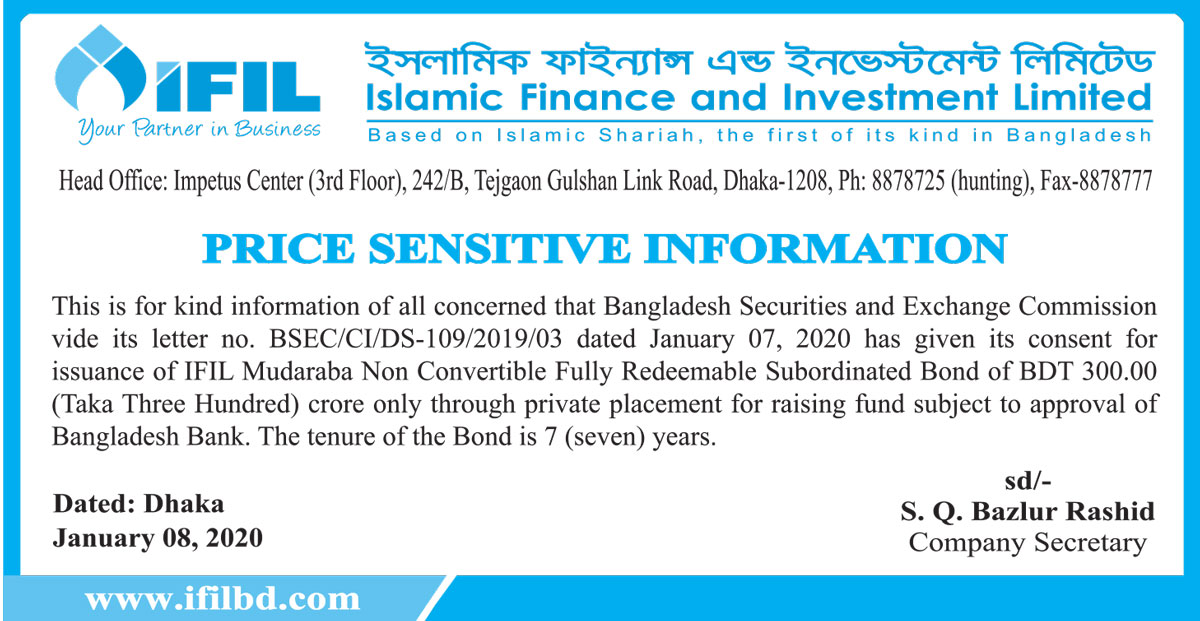 IFIL
Your Partner in Business

ইসলামিক ফাইন্যান্স এন্ড ইনভেস্টমেন্ট লিমিটেড
Islamic Finance and Investment Limited
Based on Islamic Shariah, the first of its kind in Bangladesh

Head Office: Impetus Center (3rd Floor), 242/B, Tejgaon Gulshan Link Road, Dhaka-1208, Ph: 8878725 (hunting), Fax-8878777

PRICE SENSITIVE INFORMATION

This is for kind information of all concerned that Bangladesh Securities and Exchange Commission vide its letter no. BSEC/CI/DS-109/2019/03 dated January 07, 2020 has given its consent for issuance of IFIL Mudaraba Non Convertible Fully Redeemable Subordinated Bond of BDT 300.00 (Taka Three Hundred) crore only through private placement for raising fund subject to approval of Bangladesh Bank. The tenure of the Bond is 7 (seven) years.

Dated: Dhaka
January 08, 2020

sd/-
S. Q. Bazlur Rashid
Company Secretary

www.ifilbd.com